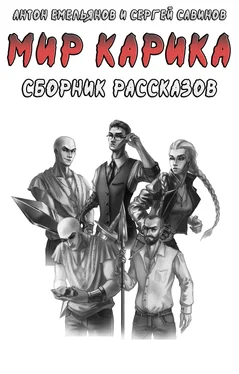 АНТОН ЕМЕЛЬЯНОВ И СЕРГЕЙ САВИНОВ

МИР КАРИКА

СБОРНИК РАССКАЗОВ